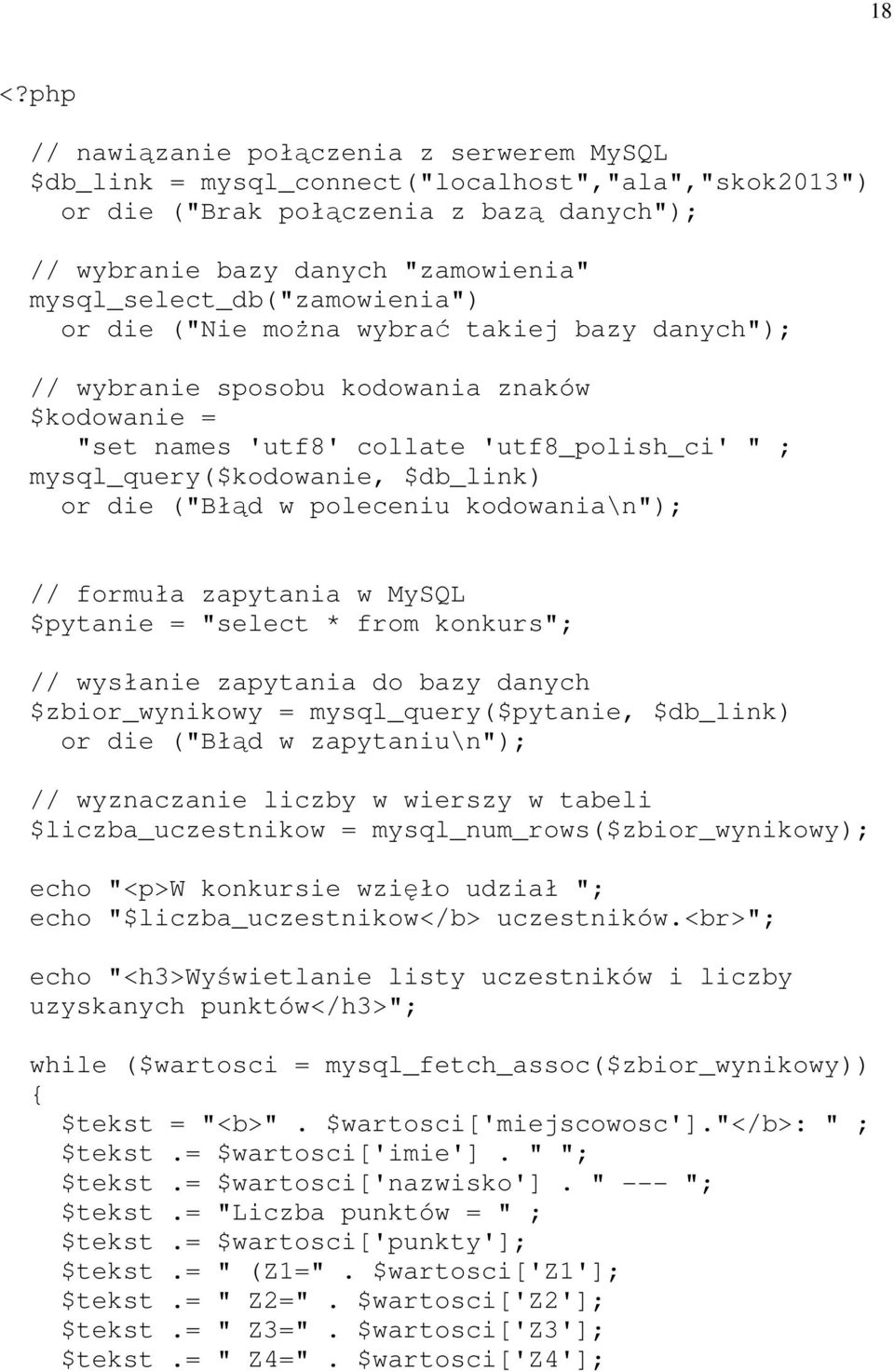 18

<?php

// nawiązanie połączenia z serwerem MySQL
$db_link = mysql_connect("localhost","ala","skok2013")
  or die ("Brak połączenia z bazą danych");

// wybranie bazy danych "zamowienia"
mysql_select_db("zamowienia")
  or die ("Nie można wybrać takiej bazy danych");

// wybranie sposobu kodowania znaków
$kodowanie =
  "set names 'utf8' collate 'utf8_polish_ci' " ;
mysql_query($kodowanie, $db_link)
  or die ("Błąd w poleceniu kodowania\n");

// formuła zapytania w MySQL
$pytanie = "select * from konkurs";

// wysłanie zapytania do bazy danych
$zbior_wynikowy = mysql_query($pytanie, $db_link)
  or die ("Błąd w zapytaniu\n");

// wyznaczanie liczby w wierszy w tabeli
$liczba_uczestnikow = mysql_num_rows($zbior_wynikowy);

echo "<p>W konkursie wzięło udział ";
echo "$liczba_uczestnikow</b> uczestników.<br>";

echo "<h3>Wyświetlanie listy uczestników i liczby uzyskanych punktów</h3>";

while ($wartosci = mysql_fetch_assoc($zbior_wynikowy))
{
  $tekst = "<b>". $wartosci['miejscowosc']."</b>: " ;
  $tekst .= $wartosci['imie'] . " ";
  $tekst .= $wartosci['nazwisko'] . " --- ";
  $tekst .= "Liczba punktów = " ;
  $tekst .= $wartosci['punkty'];
  $tekst .= " (Z1=". $wartosci['Z1'];
  $tekst .= " Z2=". $wartosci['Z2'];
  $tekst .= " Z3=". $wartosci['Z3'];
  $tekst .= " Z4=". $wartosci['Z4'];